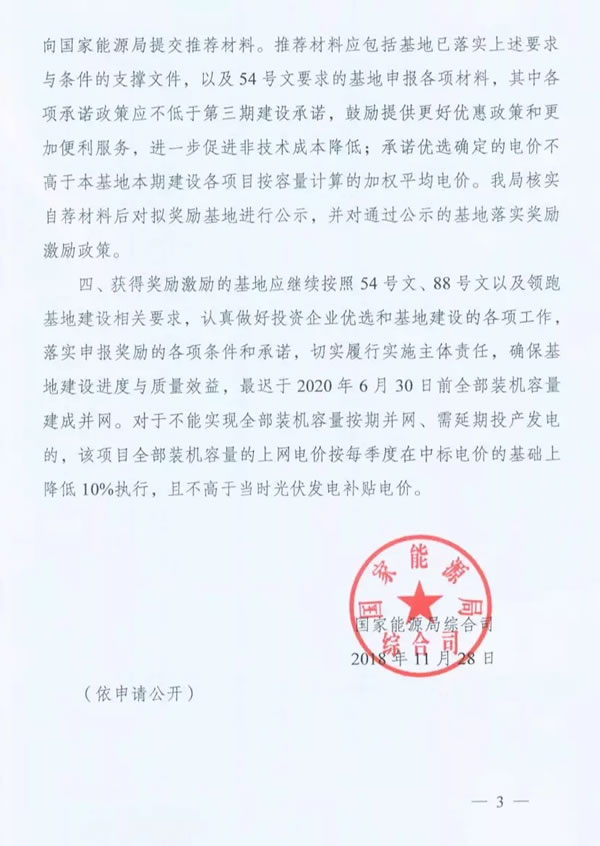 向国家能源局提交推荐材料。推荐材料应包括基地已落实上述要求与条件的支撑文件，以及54号文要求的基地申报各项材料，其中各项承诺政策应不低于第三期建设承诺，鼓励提供更好优惠政策和更加便利服务，进一步促进非技术成本降低；承诺优选确定的电价不高于本基地本期建设各项目按容量计算的加权平均电价。我局核实自荐材料后对拟奖励基地进行公示，并对通过公示的基地落实奖励激励政策。

四、获得奖励激励的基地应继续按照54号文、88号文以及领跑基地建设相关要求，认真做好投资企业优选和基地建设的各项工作，落实申报奖励的各项条件和承诺，切实履行实施主体责任，确保基地建设进度与质量效益，最迟于2020年6月30日前全部装机容量建成并网。对于不能实现全部装机容量按期并网、需延期投产发电的，该项目全部装机容量的上网电价按每季度在中标电价的基础上降低10%执行，且不高于当时光伏发电补贴电价。

国家能源局综合司

国家能源局综合司
2018年11月28日

（依申请公开）

— 3 —